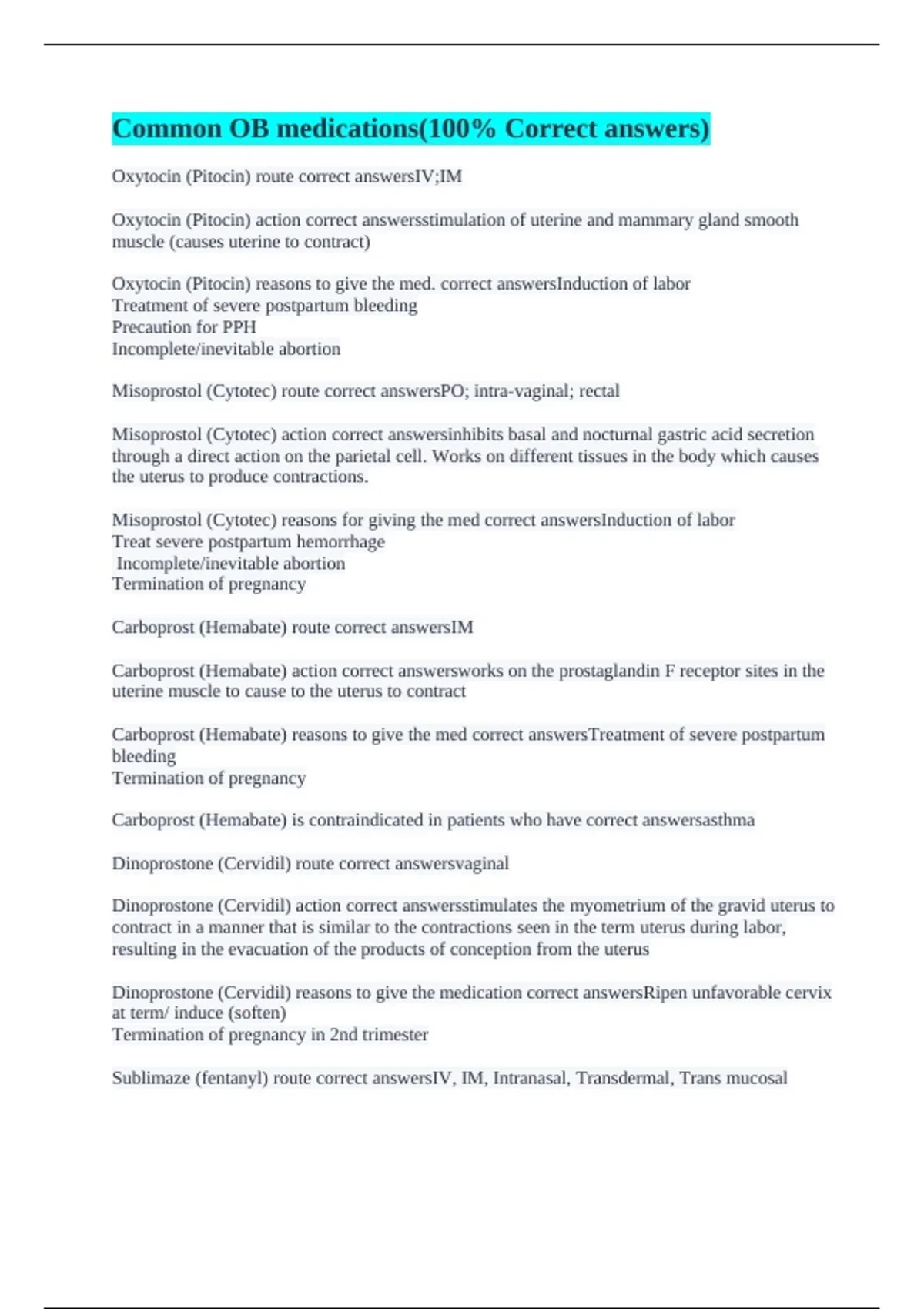 Common OB medications(100% Correct answers)

Oxytocin (Pitocin) route correct answersIV;IM

Oxytocin (Pitocin) action correct answersstimulation of uterine and mammary gland smooth muscle (causes uterine to contract)

Oxytocin (Pitocin) reasons to give the med. correct answersInduction of labor
Treatment of severe postpartum bleeding
Precaution for PPH
Incomplete/inevitable abortion

Misoprostol (Cytotec) route correct answersPO; intra-vaginal; rectal

Misoprostol (Cytotec) action correct answersinhibits basal and nocturnal gastric acid secretion through a direct action on the parietal cell. Works on different tissues in the body which causes the uterus to produce contractions.

Misoprostol (Cytotec) reasons for giving the med correct answersInduction of labor
Treat severe postpartum hemorrhage
Incomplete/inevitable abortion
Termination of pregnancy

Carboprost (Hemabate) route correct answersIM

Carboprost (Hemabate) action correct answersworks on the prostaglandin F receptor sites in the uterine muscle to cause to the uterus to contract

Carboprost (Hemabate) reasons to give the med correct answersTreatment of severe postpartum bleeding
Termination of pregnancy

Carboprost (Hemabate) is contraindicated in patients who have correct answersasthma

Dinoprostone (Cervidil) route correct answersvaginal

Dinoprostone (Cervidil) action correct answersstimulates the myometrium of the gravid uterus to contract in a manner that is similar to the contractions seen in the term uterus during labor, resulting in the evacuation of the products of conception from the uterus

Dinoprostone (Cervidil) reasons to give the medication correct answersRipen unfavorable cervix at term/ induce (soften)
Termination of pregnancy in 2nd trimester

Sublimaze (fentanyl) route correct answersIV, IM, Intranasal, Transdermal, Trans mucosal